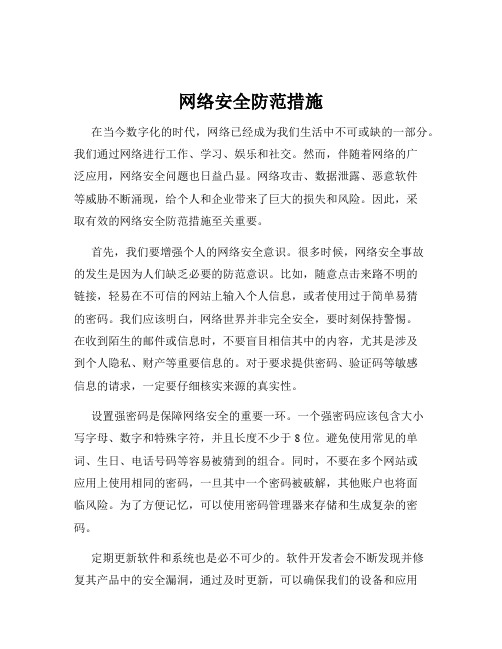 网络安全防范措施

在当今数字化的时代，网络已经成为我们生活中不可或缺的一部分。我们通过网络进行工作、学习、娱乐和社交。然而，伴随着网络的广泛应用，网络安全问题也日益凸显。网络攻击、数据泄露、恶意软件等威胁不断涌现，给个人和企业带来了巨大的损失和风险。因此，采取有效的网络安全防范措施至关重要。

首先，我们要增强个人的网络安全意识。很多时候，网络安全事故的发生是因为人们缺乏必要的防范意识。比如，随意点击来路不明的链接，轻易在不可信的网站上输入个人信息，或者使用过于简单易猜的密码。我们应该明白，网络世界并非完全安全，要时刻保持警惕。在收到陌生的邮件或信息时，不要盲目相信其中的内容，尤其是涉及到个人隐私、财产等重要信息的。对于要求提供密码、验证码等敏感信息的请求，一定要仔细核实来源的真实性。

设置强密码是保障网络安全的重要一环。一个强密码应该包含大小写字母、数字和特殊字符，并且长度不少于 8 位。避免使用常见的单词、生日、电话号码等容易被猜到的组合。同时，不要在多个网站或应用上使用相同的密码，一旦其中一个密码被破解，其他账户也将面临风险。为了方便记忆，可以使用密码管理器来存储和生成复杂的密码。

定期更新软件和系统也是必不可少的。软件开发者会不断发现并修复其产品中的安全漏洞，通过及时更新，可以确保我们的设备和应用